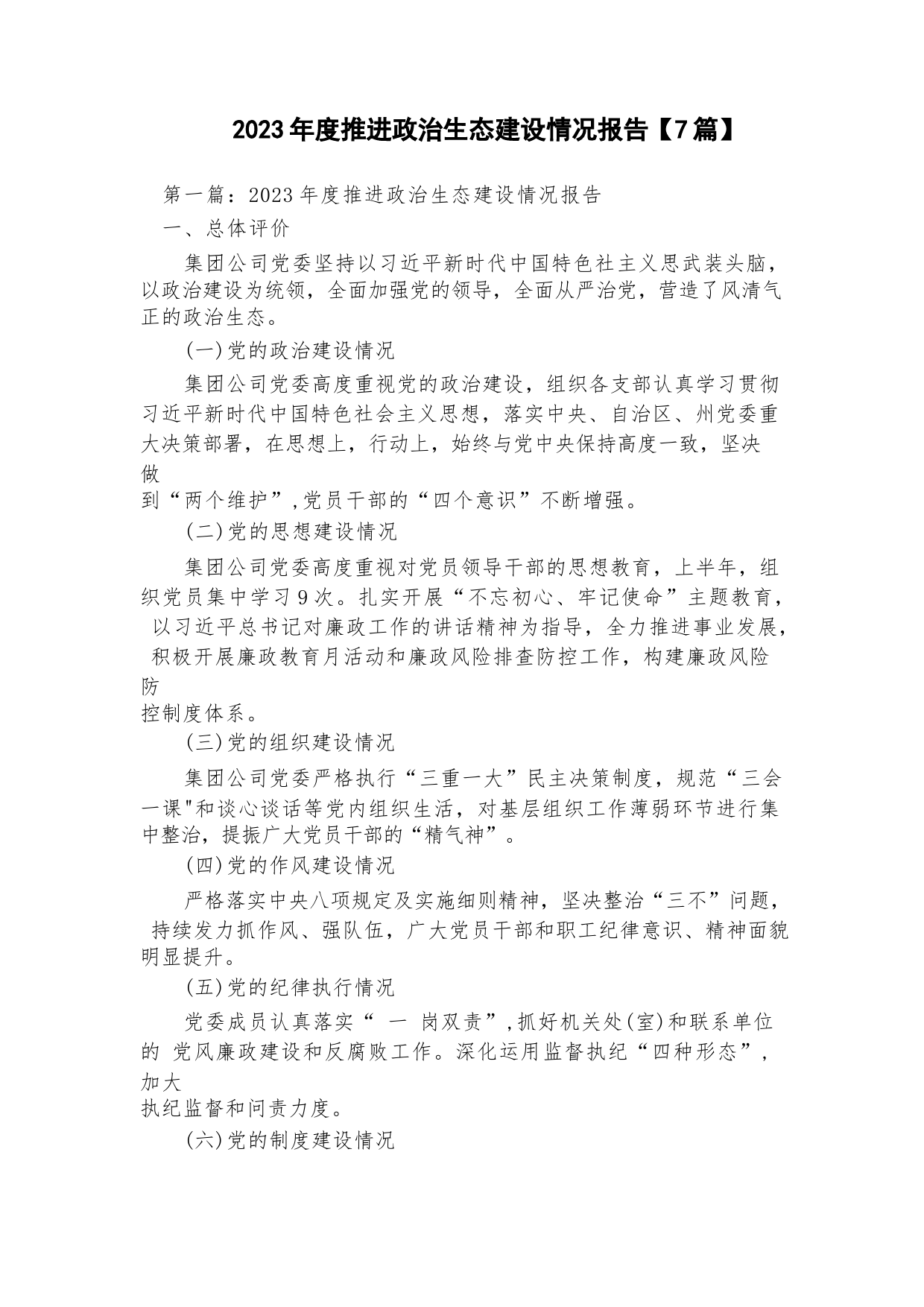 2023年度推进政治生态建设情况报告【7篇】

第一篇：2023年度推进政治生态建设情况报告

一、总体评价

集团公司党委坚持以习近平新时代中国特色社主义思武装头脑，以政治建设为统领，全面加强党的领导，全面从严治党，营造了风清气正的政治生态。

(一)党的政治建设情况

集团公司党委高度重视党的政治建设，组织各支部认真学习贯彻习近平新时代中国特色社会主义思想，落实中央、自治区、州党委重大决策部署，在思想上，行动上，始终与党中央保持高度一致，坚决做到“两个维护”,党员干部的“四个意识”不断增强。

(二)党的思想建设情况

集团公司党委高度重视对党员领导干部的思想教育，上半年，组织党员集中学习9次。扎实开展“不忘初心、牢记使命”主题教育，以习近平总书记对廉政工作的讲话精神为指导，全力推进事业发展，积极开展廉政教育月活动和廉政风险排查防控工作，构建廉政风险防控制度体系。

(三)党的组织建设情况

集团公司党委严格执行“三重一大”民主决策制度，规范“三会一课"和谈心谈话等党内组织生活，对基层组织工作薄弱环节进行集中整治，提振广大党员干部的“精气神”。

(四)党的作风建设情况

严格落实中央八项规定及实施细则精神，坚决整治“三不”问题，持续发力抓作风、强队伍，广大党员干部和职工纪律意识、精神面貌明显提升。

(五)党的纪律执行情况

党委成员认真落实“ 一 岗双责”,抓好机关处(室)和联系单位的 党风廉政建设和反腐败工作。深化运用监督执纪“四种形态”，加大执纪监督和问责力度。

(六)党的制度建设情况